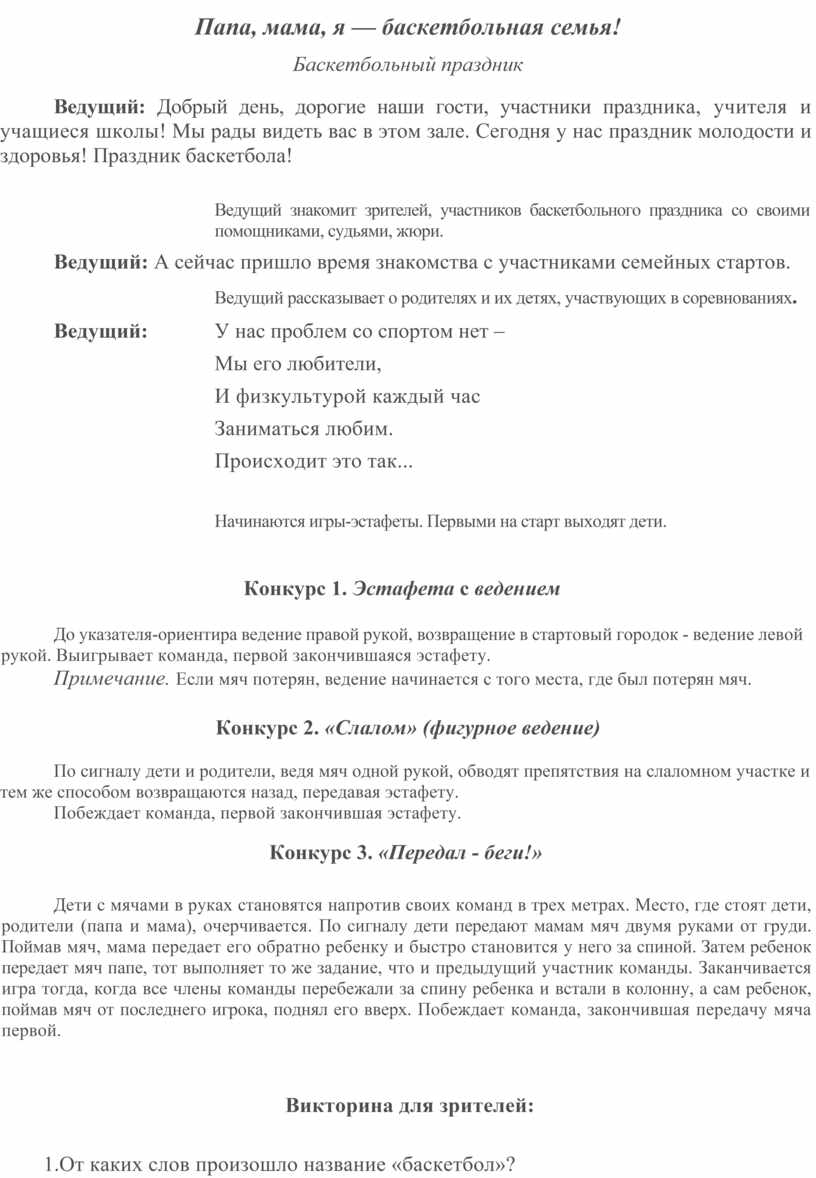 Папа, мама, я — баскетбольная семья!

Баскетбольный праздник

Ведущий: Добрый день, дорогие наши гости, участники праздника, учителя и учащиеся школы! Мы рады видеть вас в этом зале. Сегодня у нас праздник молодости и здоровья! Праздник баскетбола!

Ведущий знакомит зрителей, участников баскетбольного праздника со своими помощниками, судьями, жюри.

Ведущий: А сейчас пришло время знакомства с участниками семейных стартов.

Ведущий рассказывает о родителях и их детях, участвующих в соревнованиях.

Ведущий: У нас проблем со спортом нет –
Мы его любители,
И физкультурой каждый час
Заниматься любим.
Происходит это так...

Начинаются игры-эстафеты. Первыми на старт выходят дети.

Конкурс 1. Эстафета с ведением

До указателя-ориентира ведение правой рукой, возвращение в стартовый городок - ведение левой рукой. Выигрывает команда, первой закончившаяся эстафету.

Примечание. Если мяч потерян, ведение начинается с того места, где был потерян мяч.

Конкурс 2. «Слалом» (фигурное ведение)

По сигналу дети и родители, ведя мяч одной рукой, обводят препятствия на слаломном участке и тем же способом возвращаются назад, передавая эстафету.

Побеждает команда, первой закончившая эстафету.

Конкурс 3. «Передал - беги!»

Дети с мячами в руках становятся напротив своих команд в трех метрах. Место, где стоят дети, родители (папа и мама), очерчивается. По сигналу дети передают мамам мяч двумя руками от груди. Поймав мяч, мама передает его обратно ребенку и быстро становится у него за спиной. Затем ребенок передает мяч папе, тот выполняет то же задание, что и предыдущий участник команды. Заканчивается игра тогда, когда все члены команды перебежали за спину ребенка и встали в колонну, а сам ребенок, поймав мяч от последнего игрока, поднял его вверх. Побеждает команда, закончившая передачу мяча первой.

Викторина для зрителей:

1.От каких слов произошло название «баскетбол»?